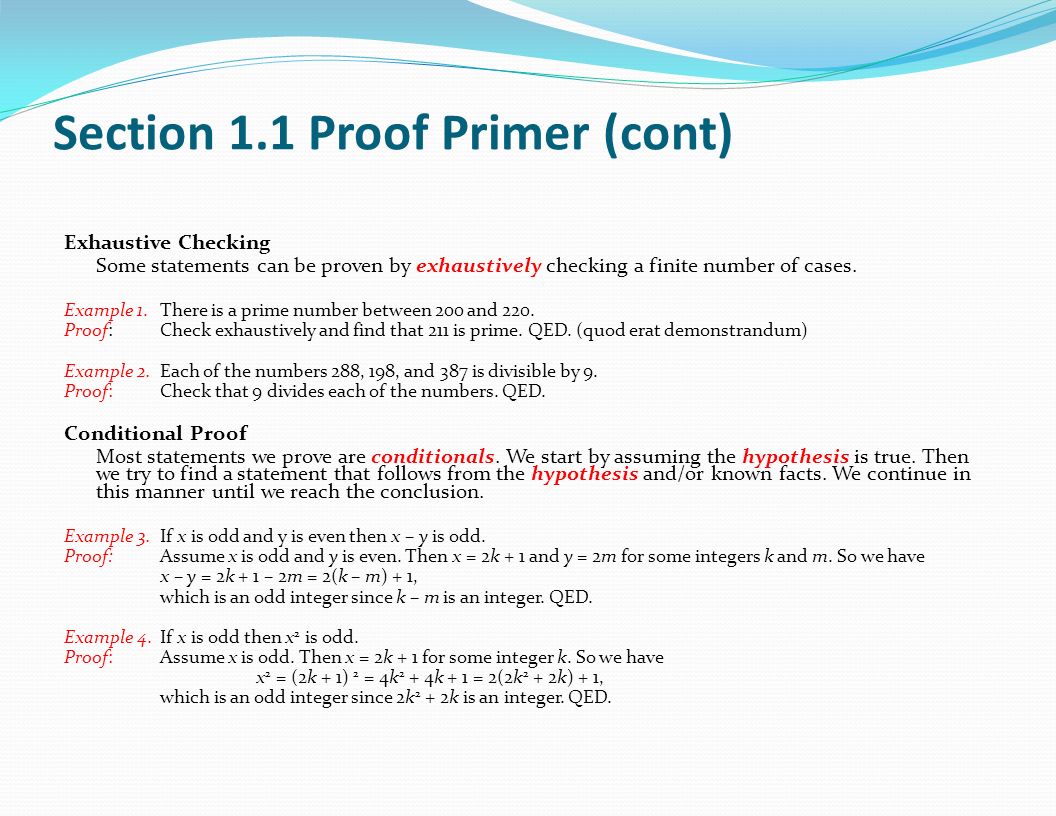 Section 1.1 Proof Primer (cont)

Exhaustive Checking
Some statements can be proven by exhaustively checking a finite number of cases.

Example 1. There is a prime number between 200 and 220.
Proof: Check exhaustively and find that 211 is prime. QED. (quod erat demonstrandum)

Example 2. Each of the numbers 288, 198, and 387 is divisible by 9.
Proof: Check that 9 divides each of the numbers. QED.

Conditional Proof
Most statements we prove are conditionals. We start by assuming the hypothesis is true. Then we try to find a statement that follows from the hypothesis and/or known facts. We continue in this manner until we reach the conclusion.

Example 3. If $x$ is odd and $y$ is even then $x - y$ is odd.
Proof: Assume $x$ is odd and $y$ is even. Then $x = 2k + 1$ and $y = 2m$ for some integers $k$ and $m$. So we have
$x - y = 2k + 1 - 2m = 2(k - m) + 1$,
which is an odd integer since $k - m$ is an integer. QED.

Example 4. If $x$ is odd then $x^2$ is odd.
Proof: Assume $x$ is odd. Then $x = 2k + 1$ for some integer $k$. So we have
$x^2 = (2k + 1)^2 = 4k^2 + 4k + 1 = 2(2k^2 + 2k) + 1$,
which is an odd integer since $2k^2 + 2k$ is an integer. QED.